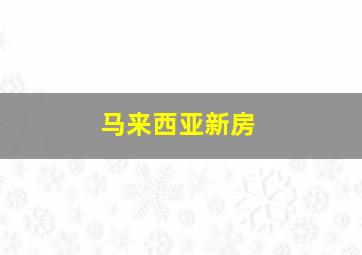 马来西亚新房